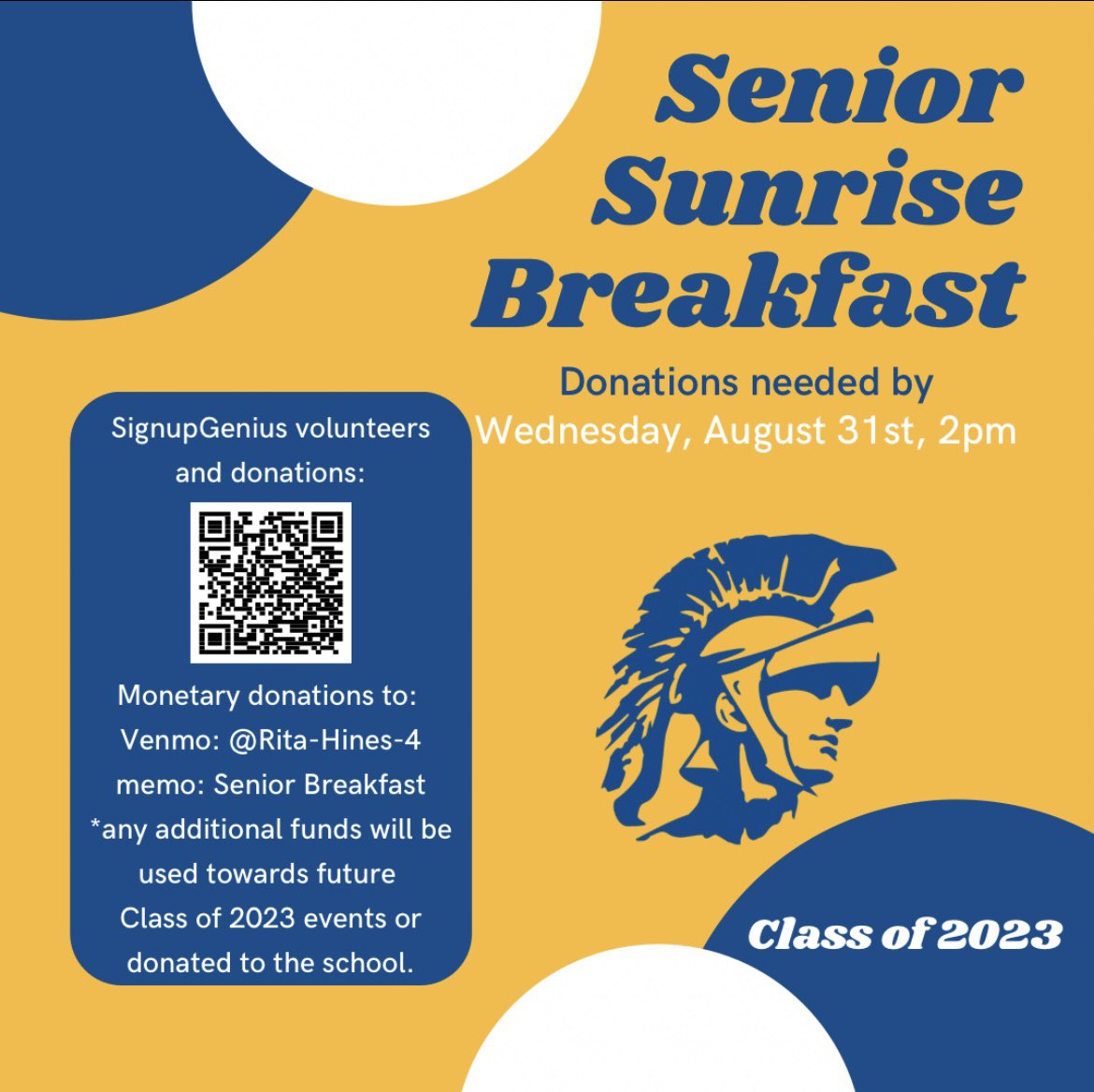 Senior Sunrise Breakfast

Donations needed by Wednesday, August 31st, 2pm

SignupGenius volunteers and donations:

Monetary donations to:
Venmo: @Rita-Hines-4
memo: Senior Breakfast
*any additional funds will be used towards future Class of 2023 events or donated to the school.

Class of 2023